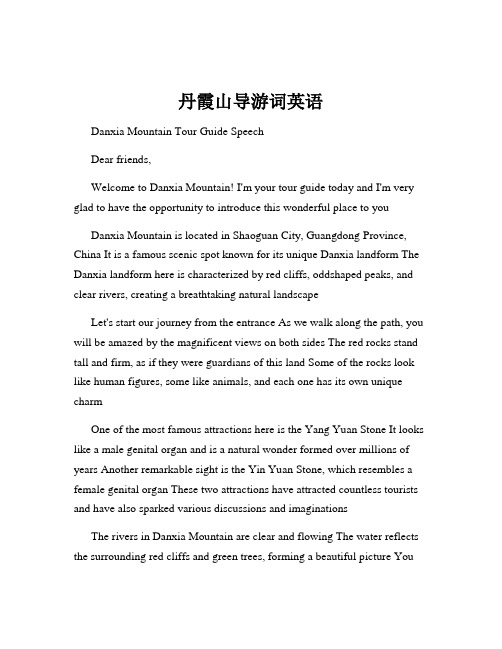 丹霞山导游词英语

Danxia Mountain Tour Guide Speech

Dear friends,

Welcome to Danxia Mountain! I'm your tour guide today and I'm very glad to have the opportunity to introduce this wonderful place to you

Danxia Mountain is located in Shaoguan City, Guangdong Province, China It is a famous scenic spot known for its unique Danxia landform The Danxia landform here is characterized by red cliffs, oddshaped peaks, and clear rivers, creating a breathtaking natural landscape

Let's start our journey from the entrance As we walk along the path, you will be amazed by the magnificent views on both sides The red rocks stand tall and firm, as if they were guardians of this land Some of the rocks look like human figures, some like animals, and each one has its own unique charm

One of the most famous attractions here is the Yang Yuan Stone It looks like a male genital organ and is a natural wonder formed over millions of years Another remarkable sight is the Yin Yuan Stone, which resembles a female genital organ These two attractions have attracted countless tourists and have also sparked various discussions and imaginations

The rivers in Danxia Mountain are clear and flowing The water reflects the surrounding red cliffs and green trees, forming a beautiful picture You